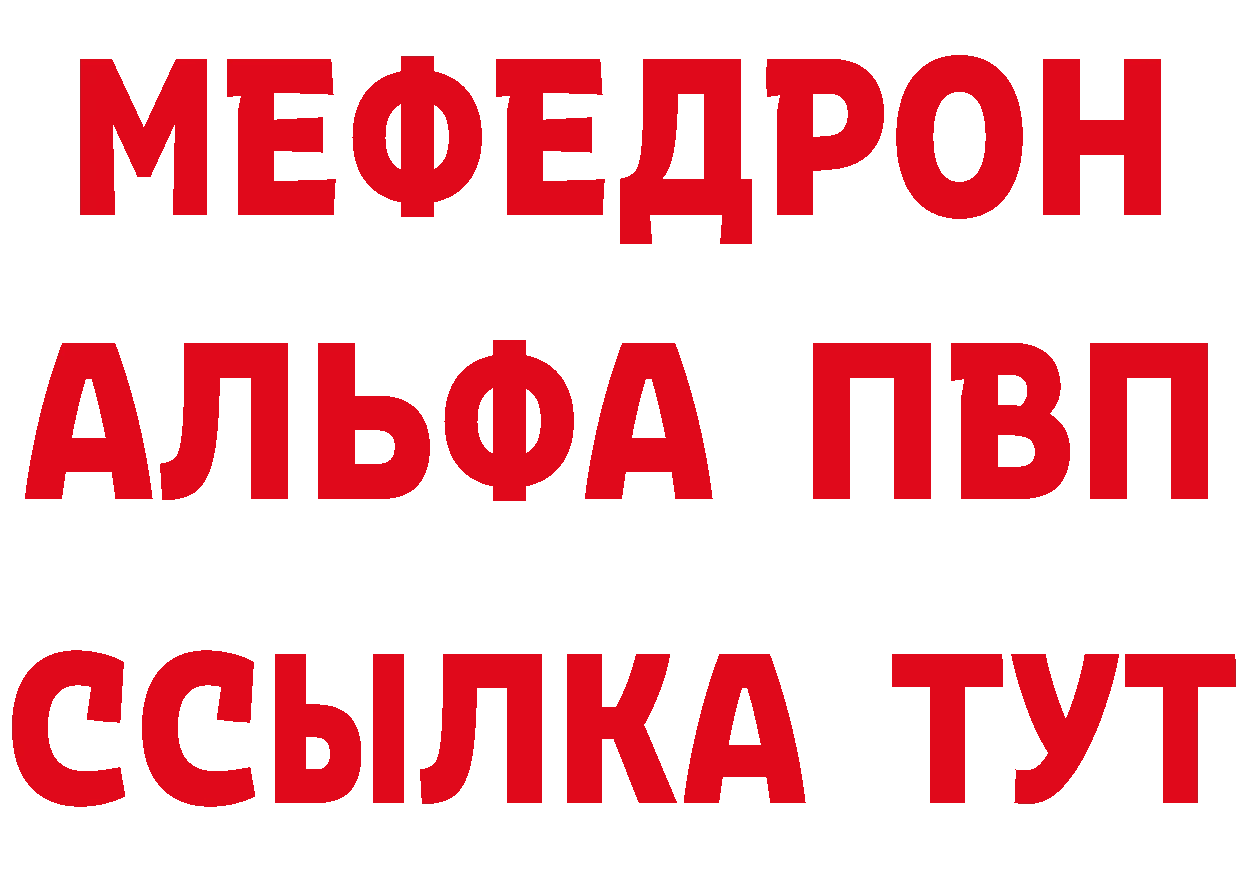 МЕФЕДРОН
АЛЬФА ПВП
ССЫЛКА ТУТ